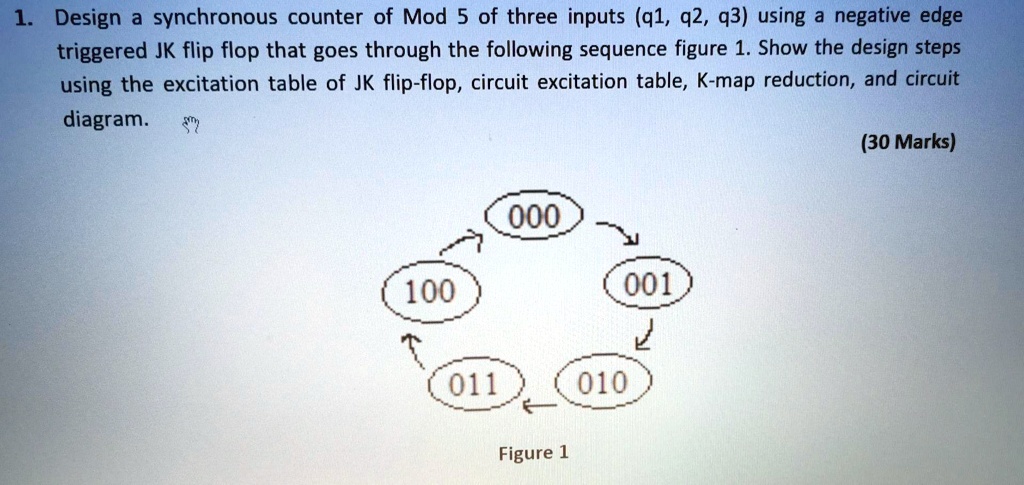 1. Design a synchronous counter of Mod 5 of three inputs (q1, q2, q3) using a negative edge triggered JK flip flop that goes through the following sequence figure 1. Show the design steps using the excitation table of JK flip-flop, circuit excitation table, K-map reduction, and circuit diagram.

(30 Marks)

000

001

010

011

100

Figure 1